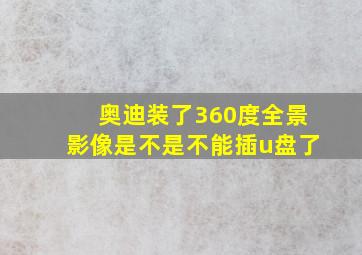 奥迪装了360度全景影像是不是不能插u盘了